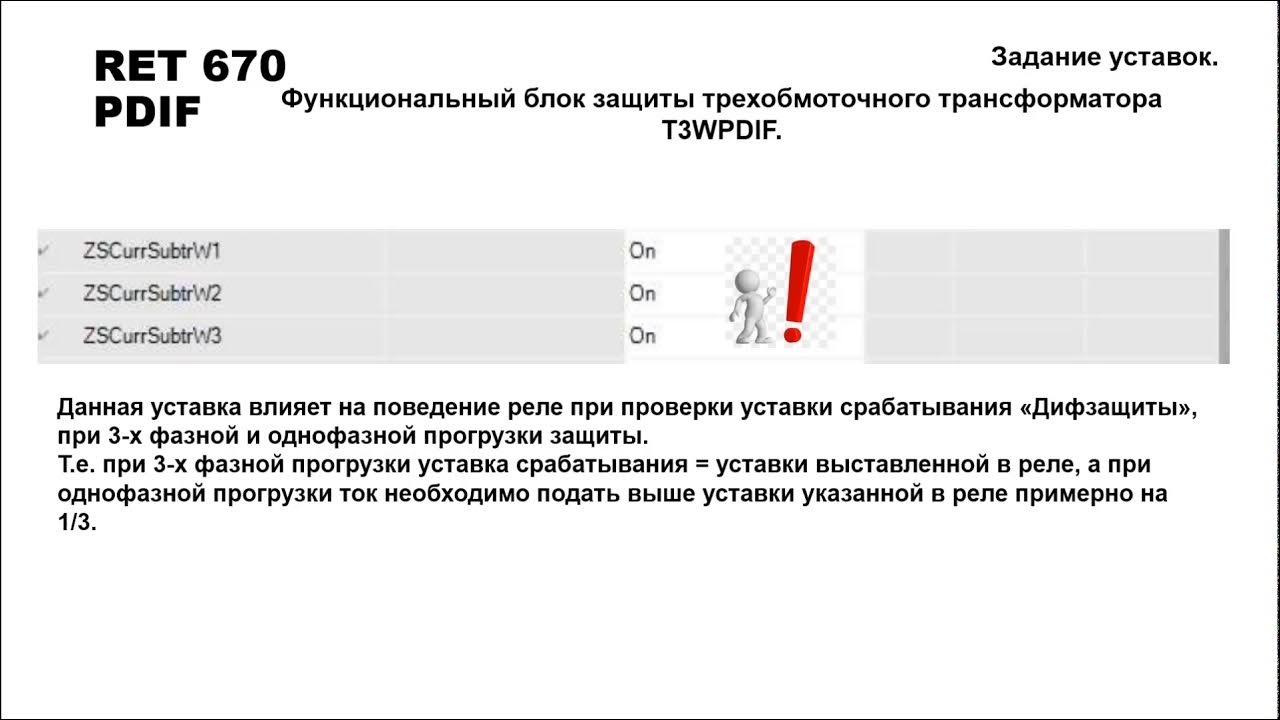 RET 670
PDIF

Задание уставок.

Функциональный блок защиты трехобмоточного трансформатора T3WPDIF.

ZSCurrSubtrW1 On
ZSCurrSubtrW2 On
ZSCurrSubtrW3 On

Данная уставка влияет на поведение реле при проверки уставки срабатывания «Дифзащиты», при 3-х фазной и однофазной прогрузки защиты.
Т.е. при 3-х фазной прогрузки уставка срабатывания = уставки выставленной в реле, а при однофазной прогрузки ток необходимо подать выше уставки указанной в реле примерно на 1/3.